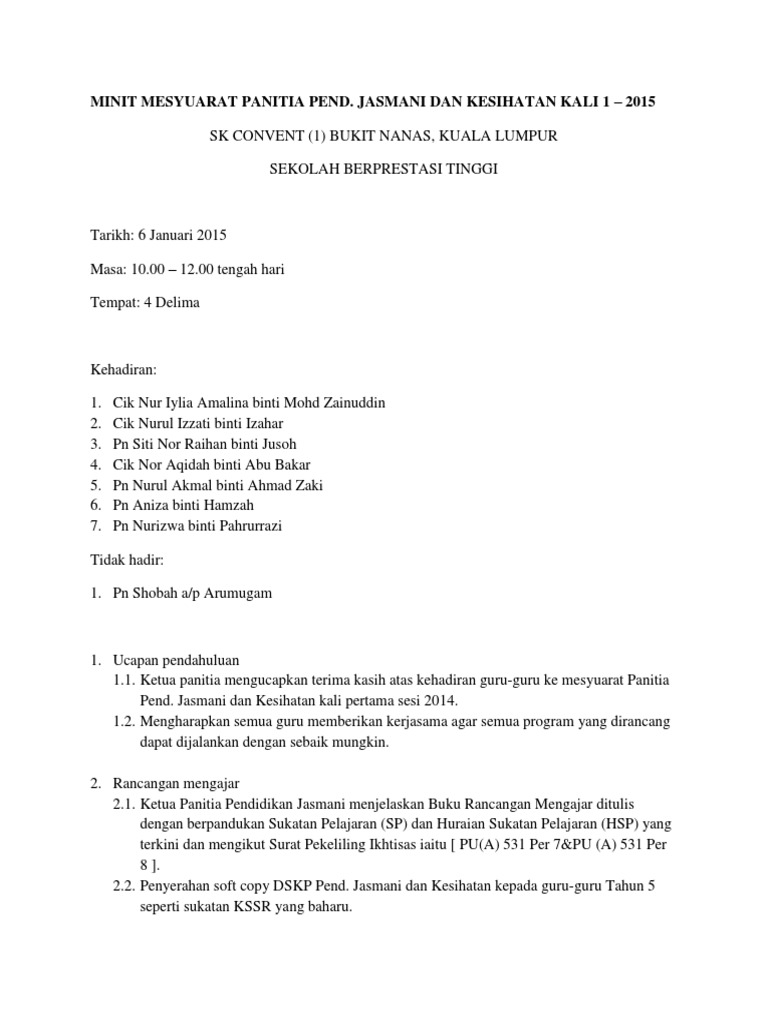 MINIT MESYUARAT PANITIA PEND. JASMANI DAN KESIHATAN KALI 1 – 2015

SK CONVENT (1) BUKIT NANAS, KUALA LUMPUR

SEKOLAH BERPRESTASI TINGGI

Tarikh: 6 Januari 2015

Masa: 10.00 – 12.00 tengah hari

Tempat: 4 Delima

Kehadiran:

1. Cik Nur Iylia Amalina binti Mohd Zainuddin
2. Cik Nurul Izzati binti Izahar
3. Pn Siti Nor Raihan binti Jusoh
4. Cik Nor Aqidah binti Abu Bakar
5. Pn Nurul Akmal binti Ahmad Zaki
6. Pn Aniza binti Hamzah
7. Pn Nurizwa binti Pahrurrazi

Tidak hadir:

1. Pn Shobah a/p Arumugam

1. Ucapan pendahuluan
1.1. Ketua panitia mengucapkan terima kasih atas kehadiran guru-guru ke mesyuarat Panitia Pend. Jasmani dan Kesihatan kali pertama sesi 2014.
1.2. Mengharapkan semua guru memberikan kerjasama agar semua program yang dirancang dapat dijalankan dengan sebaik mungkin.

2. Rancangan mengajar
2.1. Ketua Panitia Pendidikan Jasmani menjelaskan Buku Rancangan Mengajar ditulis dengan berpandukan Sukatan Pelajaran (SP) dan Huraian Sukatan Pelajaran (HSP) yang terkini dan mengikut Surat Pekeliling Ikhtisas iaitu [ PU(A) 531 Per 7&PU (A) 531 Per 8 ].
2.2. Penyerahan soft copy DSKP Pend. Jasmani dan Kesihatan kepada guru-guru Tahun 5 seperti sukatan KSSR yang baharu.